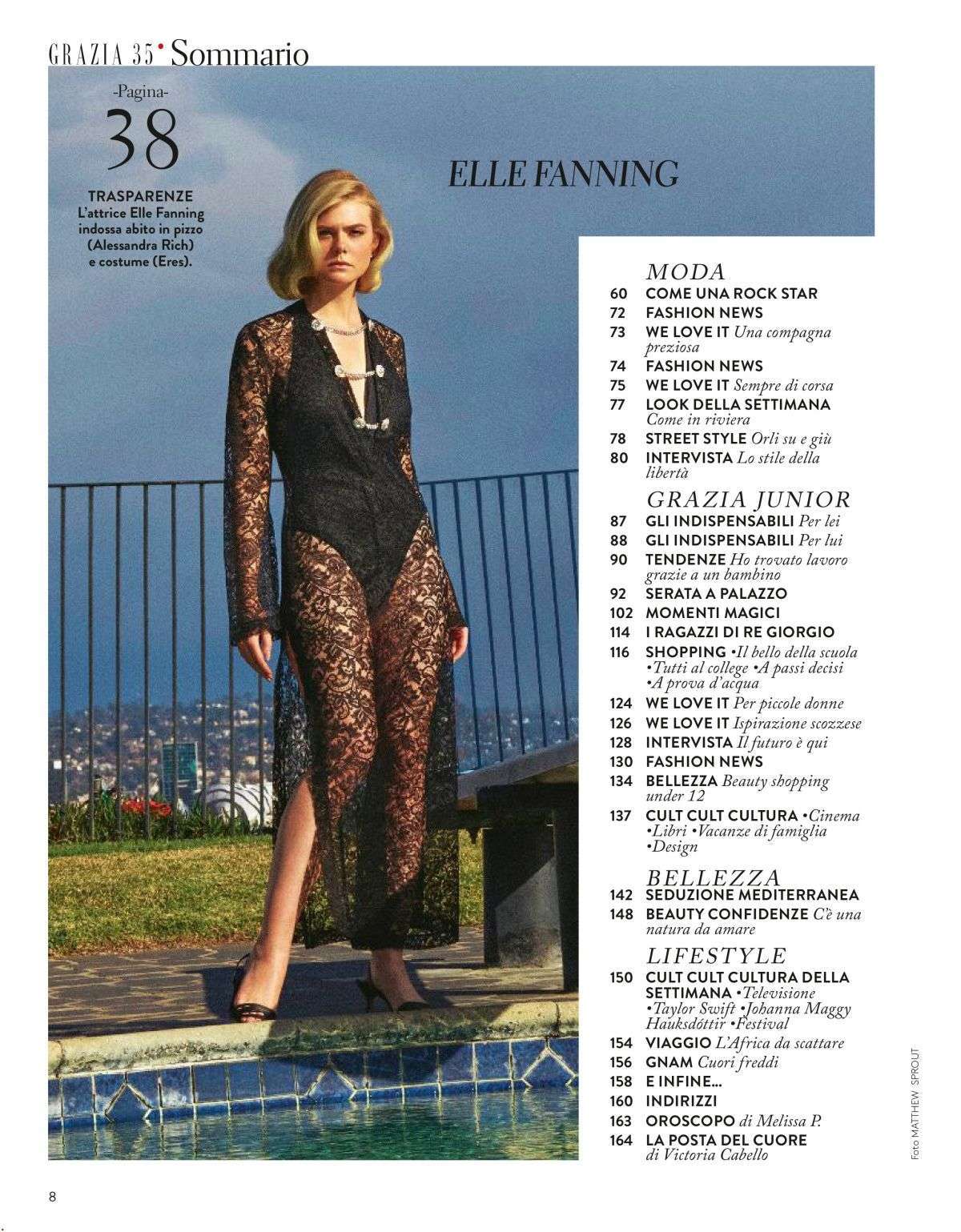 GRAZIA 35 • Sommario

-Pagina-
38

TRASPARENZE
L'attrice Elle Fanning indossa abito in pizzo (Alessandra Rich) e costume (Eres).

ELLE FANNING

MODA
60 COME UNA ROCK STAR
72 FASHION NEWS
73 WE LOVE IT Una compagna preziosa
74 FASHION NEWS
75 WE LOVE IT Sempre di corsa
77 LOOK DELLA SETTIMANA Come in riviera
78 STREET STYLE Orli su e giù
80 INTERVISTA Lo stile della libertà

GRAZIA JUNIOR
87 GLI INDISPENSABILI Per lei
88 GLI INDISPENSABILI Per lui
90 TENDENZE Ho trovato lavoro grazie a un bambino
92 SERATA A PALAZZO
102 MOMENTI MAGICI
114 I RAGAZZI DI RE GIORGIO
116 SHOPPING •Il bello della scuola •Tutti al college •A passi decisi •A prova d'acqua
124 WE LOVE IT Per piccole donne
126 WE LOVE IT Ispirazione scozzese
128 INTERVISTA Il futuro è qui
130 FASHION NEWS
134 BELLEZZA Beauty shopping under 12
137 CULT CULT CULTURA •Cinema •Libri •Vacanze di famiglia •Design

BELLEZZA
142 SEDUZIONE MEDITERRANEA
148 BEAUTY CONFIDENZE C'è una natura da amare

LIFESTYLE
150 CULT CULT CULTURA DELLA SETTIMANA •Televisione •Taylor Swift •Johanna Maggy Hauksdóttir •Festival
154 VIAGGIO L'Africa da scattare
156 GNAM Cuori freddi
158 E INFINE...
160 INDIRIZZI
163 OROSCOPO di Melissa P.
164 LA POSTA DEL CUORE di Victoria Cabello

Foto MATTHEW SPROUT

8